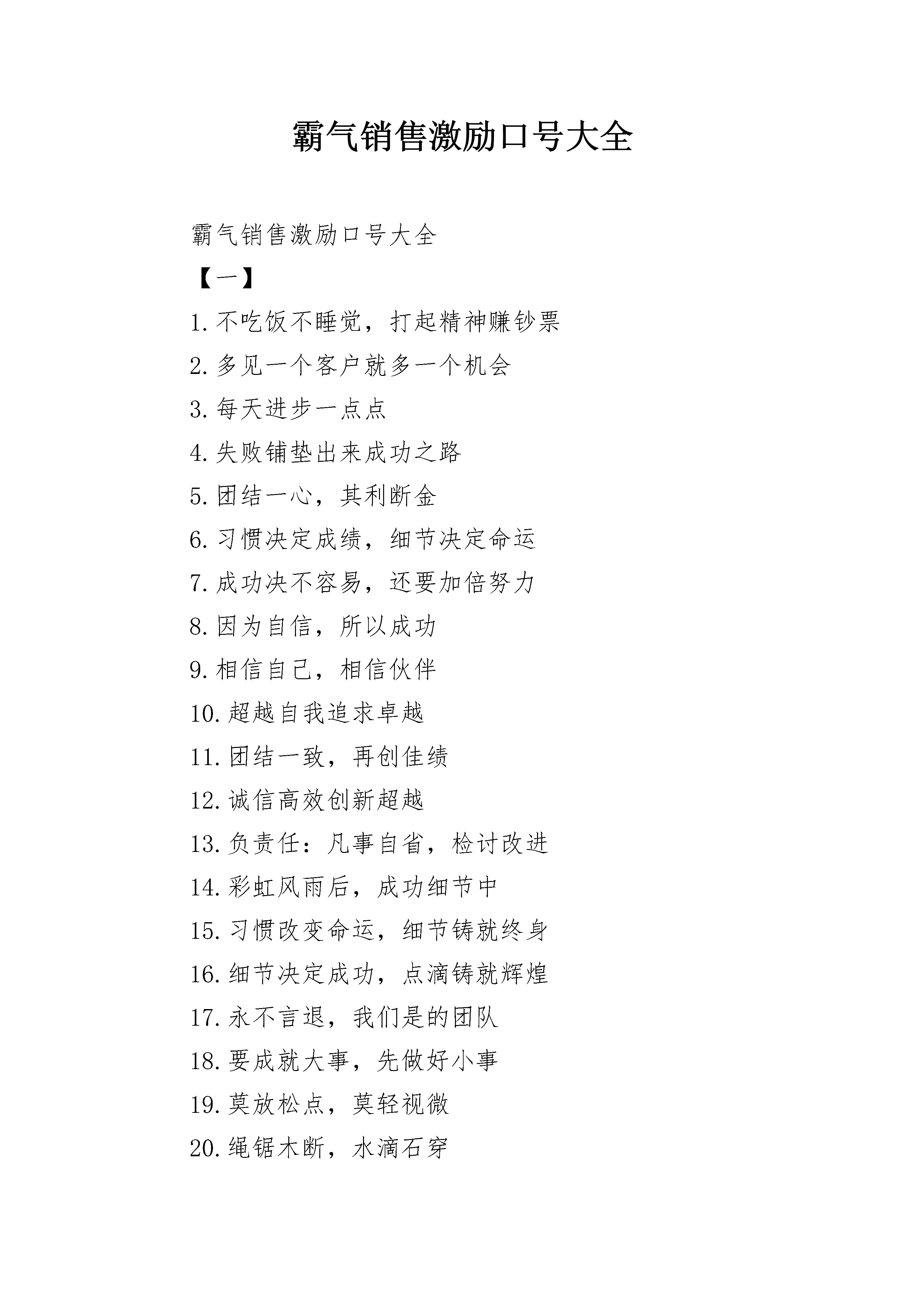 霸气销售激励口号大全

霸气销售激励口号大全

【一】

1.不吃饭不睡觉，打起精神赚钞票

2.多见一个客户就多一个机会

3.每天进步一点点

4.失败铺垫出来成功之路

5.团结一心，其利断金

6.习惯决定成绩，细节决定命运

7.成功决不容易，还要加倍努力

8.因为自信，所以成功

9.相信自己，相信伙伴

10.超越自我追求卓越

11.团结一致，再创佳绩

12.诚信高效创新超越

13.负责任：凡事自省，检讨改进

14.彩虹风雨后，成功细节中

15.习惯改变命运，细节铸就终身

16.细节决定成功，点滴铸就辉煌

17.永不言退，我们是的团队

18.要成就大事，先做好小事

19.莫放松点，莫轻视微

20.绳锯木断，水滴石穿